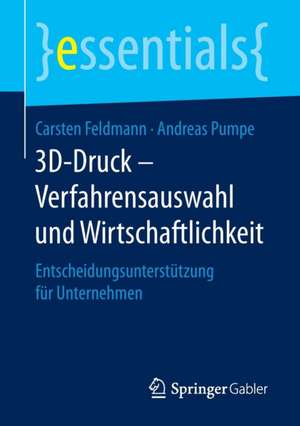 }essentials{

Carsten Feldmann · Andreas Pumpe

3D-Druck – Verfahrensauswahl und Wirtschaftlichkeit

Entscheidungsunterstützung für Unternehmen

Springer Gabler